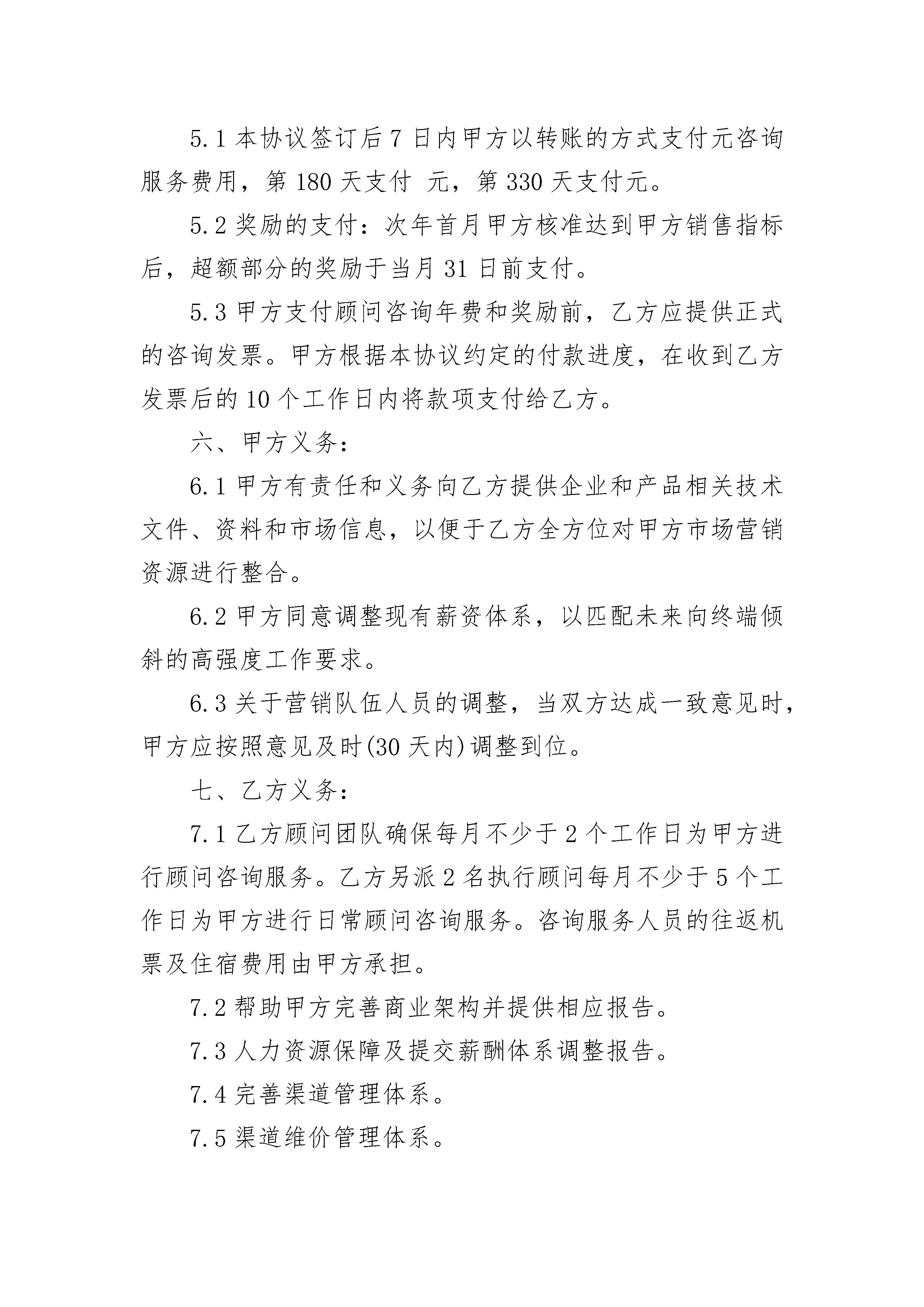 5.1 本协议签订后 7 日内甲方以转账的方式支付元咨询服务费用，第 180 天支付 元，第 330 天支付元。

5.2 奖励的支付：次年首月甲方核准达到甲方销售指标后，超额部分的奖励于当月 31 日前支付。

5.3 甲方支付顾问咨询年费和奖励前，乙方应提供正式的咨询发票。甲方根据本协议约定的付款进度，在收到乙方发票后的 10 个工作日内将款项支付给乙方。

六、甲方义务：

6.1 甲方有责任和义务向乙方提供企业和产品相关技术文件、资料和市场信息，以便于乙方全方位对甲方市场营销资源进行整合。

6.2 甲方同意调整现有薪资体系，以匹配未来向终端倾斜的高强度工作要求。

6.3 关于营销队伍人员的调整，当双方达成一致意见时，甲方应按照意见及时(30 天内)调整到位。

七、乙方义务：

7.1 乙方顾问团队确保每月不少于 2 个工作日为甲方进行顾问咨询服务。乙方另派 2 名执行顾问每月不少于 5 个工作日为甲方进行日常顾问咨询服务。咨询服务人员的往返机票及住宿费用由甲方承担。

7.2 帮助甲方完善商业架构并提供相应报告。

7.3 人力资源保障及提交薪酬体系调整报告。

7.4 完善渠道管理体系。

7.5 渠道维价管理体系。